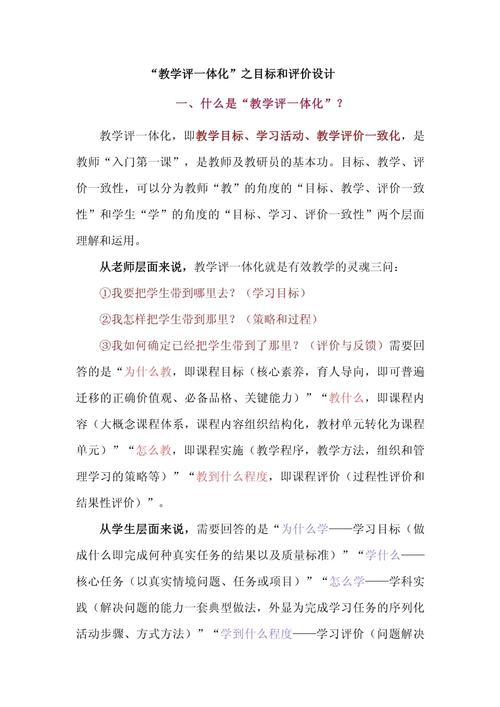 “教学评一体化”之目标和评价设计

一、什么是“教学评一体化”？

教学评一体化，即教学目标、学习活动、教学评价一致化，是教师“入门第一课”，是教师及教研员的基本功。目标、教学、评价一致性，可以分为教师“教”的角度的“目标、教学、评价一致性”和学生“学”的角度的“目标、学习、评价一致性”两个层面理解和运用。

从老师层面来说，教学评一体化就是有效教学的灵魂三问：

①我要把学生带到哪里去？（学习目标）

②我怎样把学生带到那里？（策略和过程）

③我如何确定已经把学生带到了那里？（评价与反馈）需要回答的是“为什么教，即课程目标（核心素养，育人导向，即可普遍迁移的正确价值观、必备品格、关键能力）”“教什么，即课程内容（大概念课程体系，课程内容组织结构化，教材单元转化为课程单元）”“怎么教，即课程实施（教学程序，教学方法，组织和管理学习的策略等）”“教到什么程度，即课程评价（过程性评价和结果性评价）”。

从学生层面来说，需要回答的是“为什么学——学习目标（做成什么即完成何种真实任务的结果以及质量标准）”“学什么——核心任务（以真实情境问题、任务或项目）”“怎么学——学科实践（解决问题的能力一套典型做法，外显为完成学习任务的序列化活动步骤、方式方法）”“学到什么程度——学习评价（问题解决